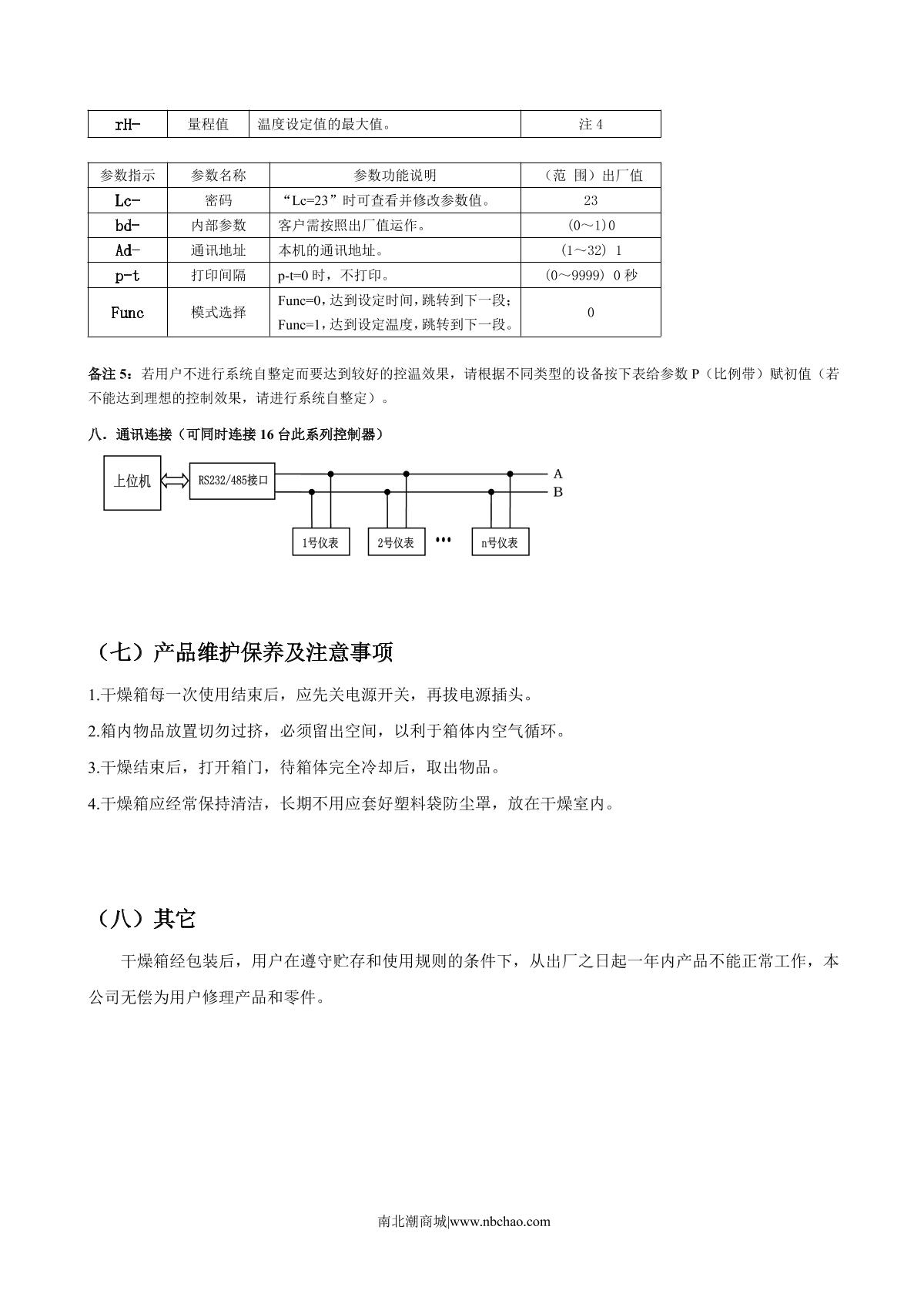 | rH- | 量程值 | 温度设定值的最大值。 | 注 4 |
|---|---|---|---|

| 参数指示 | 参数名称 | 参数功能说明 | （范 围）出厂值 |
|---|---|---|---|
| Lc- | 密码 | “Lc=23”时可查看并修改参数值。 | 23 |
| bd- | 内部参数 | 客户需按照出厂值运作。 | （0～1）0 |
| Ad- | 通讯地址 | 本机的通讯地址。 | （1～32） 1 |
| p-t | 打印间隔 | p-t=0 时，不打印。 | （0～9999） 0 秒 |
| Func | 模式选择 | Func=0，达到设定时间，跳转到下一段；Func=1，达到设定温度，跳转到下一段。 | 0 |

备注 5：若用户不进行系统自整定而要达到较好的控温效果，请根据不同类型的设备按下表给参数 P（比例带）赋初值（若不能达到理想的控制效果，请进行系统自整定）。

八．通讯连接（可同时连接 16 台此系列控制器）

上位机

RS232/485接口

A
B

1号仪表
2号仪表
•••
n号仪表

（七）产品维护保养及注意事项

1.干燥箱每一次使用结束后，应先关电源开关，再拔电源插头。

2.箱内物品放置切勿过挤，必须留出空间，以利于箱体内空气循环。

3.干燥结束后，打开箱门，待箱体完全冷却后，取出物品。

4.干燥箱应经常保持清洁，长期不用应套好塑料袋防尘罩，放在干燥室内。

（八）其它

干燥箱经包装后，用户在遵守贮存和使用规则的条件下，从出厂之日起一年内产品不能正常工作，本公司无偿为用户修理产品和零件。

南北潮商城|www.nbchao.com